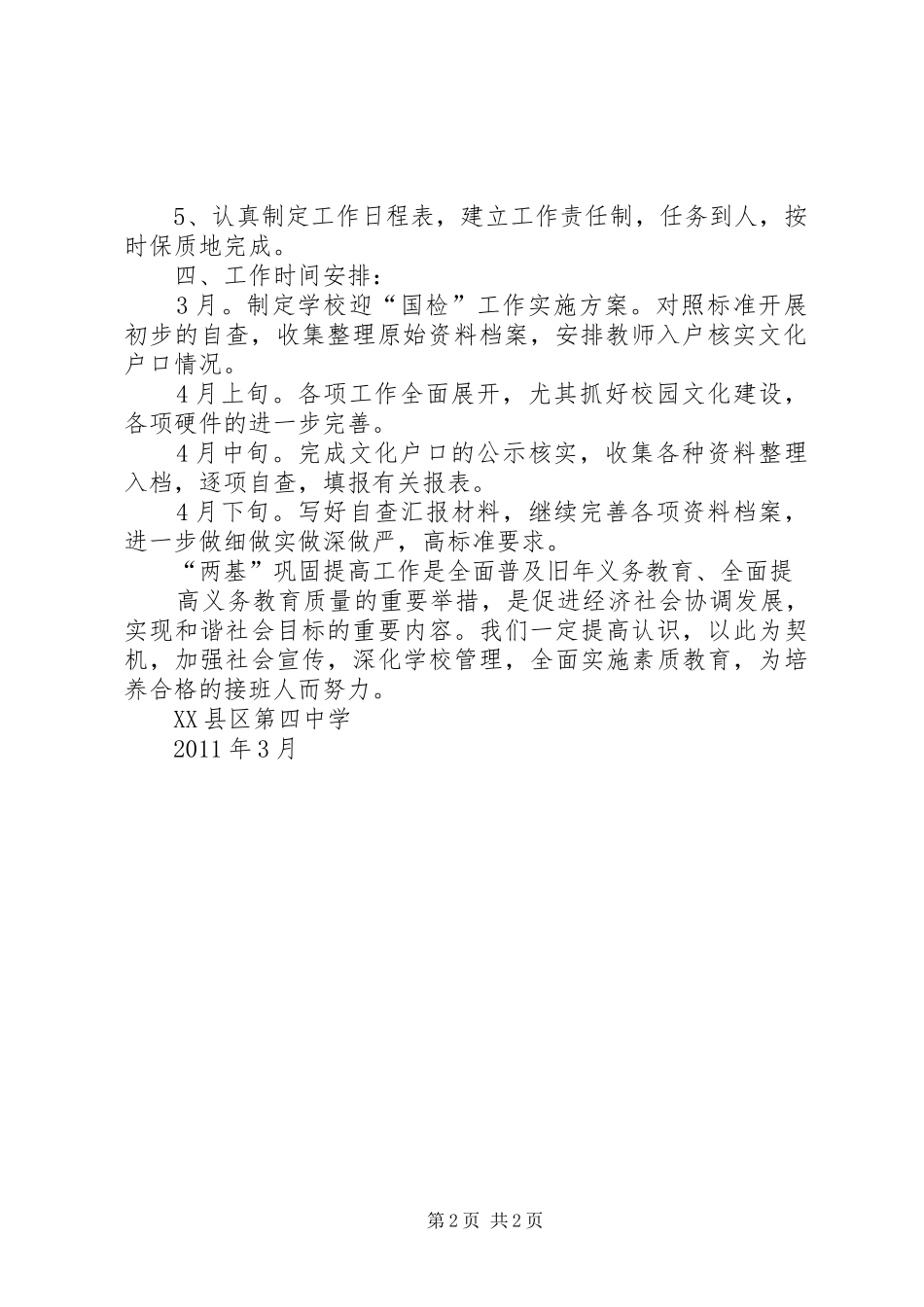 5、认真制定工作日程表，建立工作责任制，任务到人，按时保质地完成。

四、工作时间安排：

3月。制定学校迎“国检”工作实施方案。对照标准开展初步的自查，收集整理原始资料档案，安排教师入户核实文化户口情况。

4月上旬。各项工作全面展开，尤其抓好校园文化建设，各项硬件的进一步完善。

4月中旬。完成文化户口的公示核实，收集各种资料整理入档，逐项自查，填报有关报表。

4月下旬。写好自查汇报材料，继续完善各项资料档案，进一步做细做实做深做严，高标准要求。

“两基”巩固提高工作是全面普及旧年义务教育、全面提

高义务教育质量的重要举措，是促进经济社会协调发展，实现和谐社会目标的重要内容。我们一定提高认识，以此为契机，加强社会宣传，深化学校管理，全面实施素质教育，为培养合格的接班人而努力。

XX县区第四中学

2011年3月

第2页 共2页